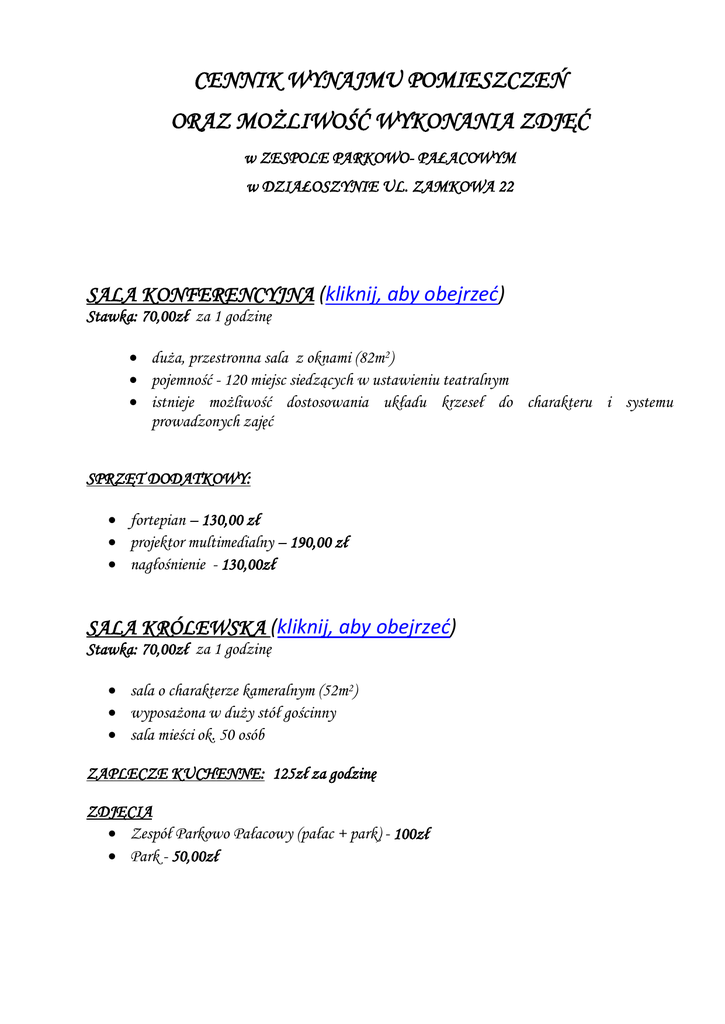 CENNIK WYNAJMU POMIESZCZEŃ

ORAZ MOŻLIWOŚĆ WYKONANIA ZDJĘĆ

w ZESPOLE PARKOWO- PAŁACOWYM

w DZIAŁOSZYNIE UL. ZAMKOWA 22

SALA KONFERENCYJNA (kliknij, aby obejrzeć)
Stawka: 70,00zł za 1 godzinę

• duża, przestronna sala z oknami (82m²)
• pojemność - 120 miejsc siedzących w ustawieniu teatralnym
• istnieje możliwość dostosowania układu krzeseł do charakteru i systemu prowadzonych zajęć

SPRZĘT DODATKOWY:

• fortepian – 130,00 zł
• projektor multimedialny – 190,00 zł
• nagłośnienie - 130,00zł

SALA KRÓLEWSKA (kliknij, aby obejrzeć)
Stawka: 70,00zł za 1 godzinę

• sala o charakterze kameralnym (52m²)
• wyposażona w duży stół gościnny
• sala mieści ok. 50 osób

ZAPLECZE KUCHENNE: 125zł za godzinę

ZDJĘCIA
• Zespół Parkowo Pałacowy (pałac + park) - 100zł
• Park - 50,00zł